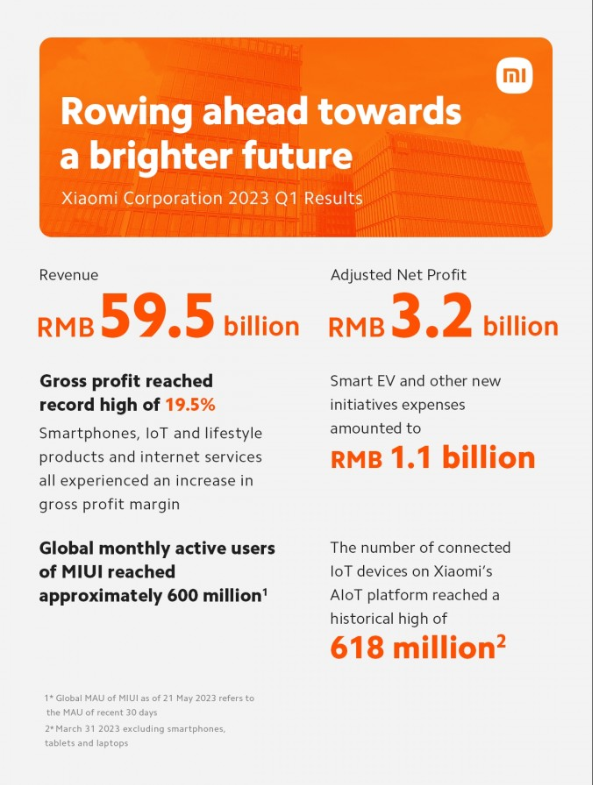 mi

Rowing ahead towards a brighter future

Xiaomi Corporation 2023 Q1 Results

Revenue

RMB 59.5 billion

Gross profit reached record high of 19.5%

Smartphones, IoT and lifestyle products and internet services all experienced an increase in gross profit margin

Global monthly active users of MIUI reached approximately 600 million$^1$

Adjusted Net Profit

RMB 3.2 billion

Smart EV and other new initiatives expenses amounted to

RMB 1.1 billion

The number of connected IoT devices on Xiaomi's AIoT platform reached a historical high of

618 million$^2$

1* Global MAU of MIUI as of 21 May 2023 refers to the MAU of recent 30 days

2* March 31 2023 excluding smartphones, tablets and laptops